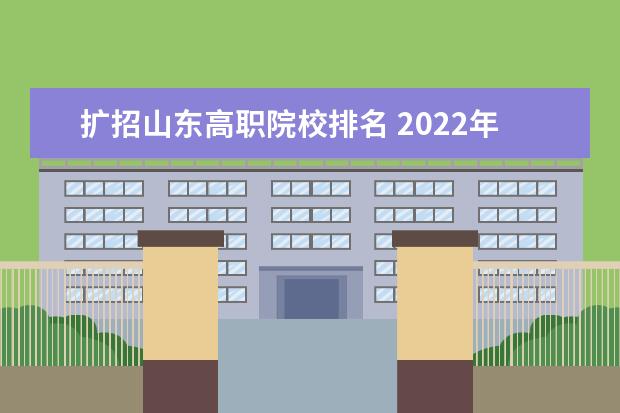 扩招山东高职院校排名 2022年